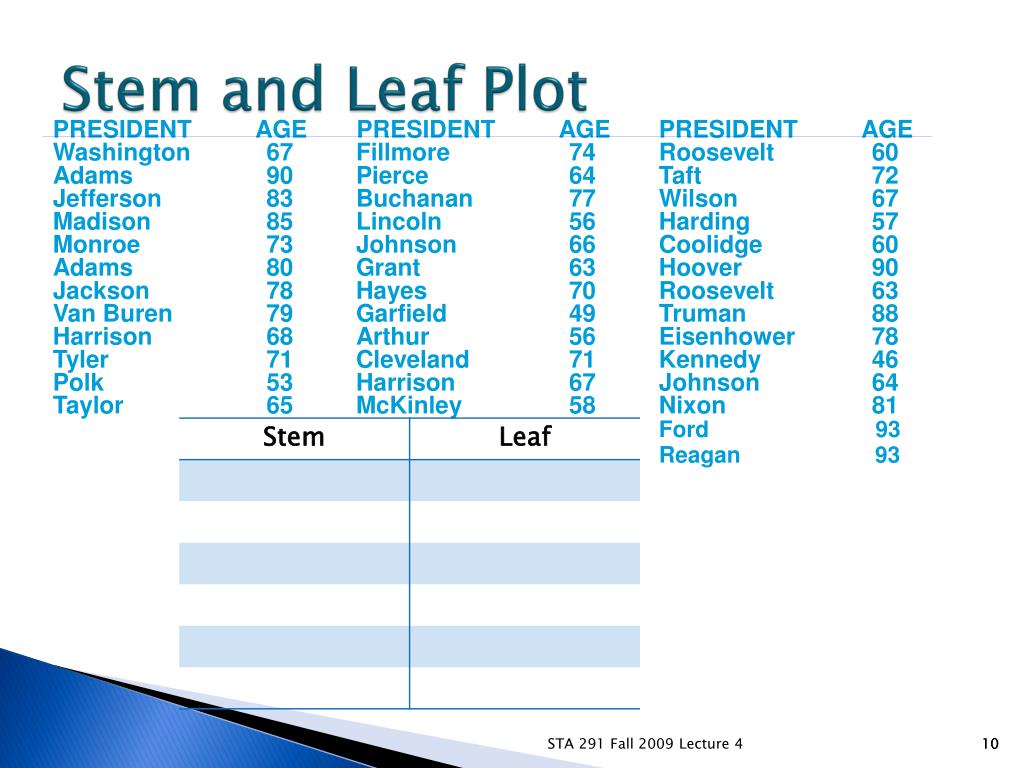 Stem and Leaf Plot

| PRESIDENT | AGE |
|---|---|
| Washington | 67 |
| Adams | 90 |
| Jefferson | 83 |
| Madison | 85 |
| Monroe | 73 |
| Adams | 80 |
| Jackson | 78 |
| Van Buren | 79 |
| Harrison | 68 |
| Tyler | 71 |
| Polk | 53 |
| Taylor | 65 |

| PRESIDENT | AGE |
|---|---|
| Fillmore | 74 |
| Pierce | 64 |
| Buchanan | 77 |
| Lincoln | 56 |
| Johnson | 66 |
| Grant | 63 |
| Hayes | 70 |
| Garfield | 49 |
| Arthur | 56 |
| Cleveland | 71 |
| Harrison | 67 |
| McKinley | 58 |

| PRESIDENT | AGE |
|---|---|
| Roosevelt | 60 |
| Taft | 72 |
| Wilson | 67 |
| Harding | 57 |
| Coolidge | 60 |
| Hoover | 90 |
| Roosevelt | 63 |
| Truman | 88 |
| Eisenhower | 78 |
| Kennedy | 46 |
| Johnson | 64 |
| Nixon | 81 |
| Ford | 93 |
| Reagan | 93 |

| Stem | Leaf |
|---|---|
| | |
| | |
| | |
| | |
| | |
| | |

STA 291 Fall 2009 Lecture 4

10